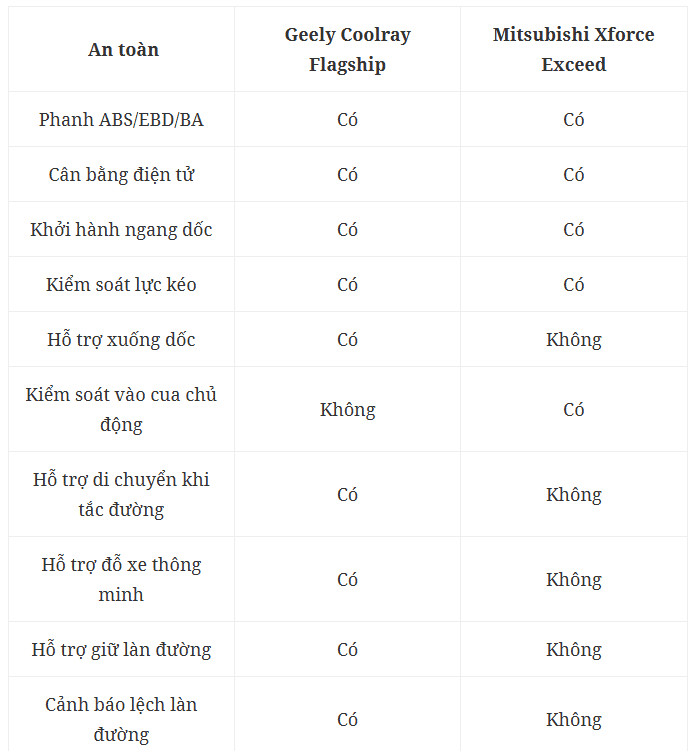 | An toàn | Geely Coolray Flagship | Mitsubishi Xforce Exceed |
|---|---|---|
| Phanh ABS/EBD/BA | Có | Có |
| Cân bằng điện tử | Có | Có |
| Khởi hành ngang dốc | Có | Có |
| Kiểm soát lực kéo | Có | Có |
| Hỗ trợ xuống dốc | Có | Không |
| Kiểm soát vào cua chủ động | Không | Có |
| Hỗ trợ di chuyển khi tắc đường | Có | Không |
| Hỗ trợ đỗ xe thông minh | Có | Không |
| Hỗ trợ giữ làn đường | Có | Không |
| Cảnh báo lệch làn đường | Có | Không |